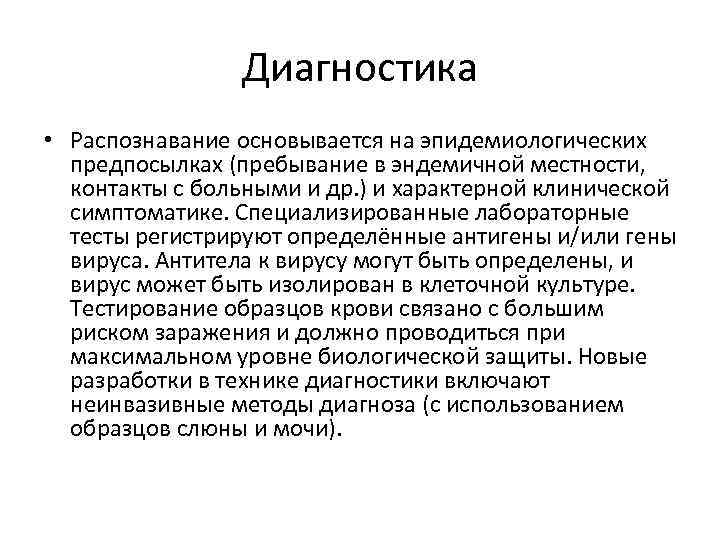 Диагностика

• Распознавание основывается на эпидемиологических предпосылках (пребывание в эндемичной местности, контакты с больными и др.) и характерной клинической симптоматике. Специализированные лабораторные тесты регистрируют определённые антигены и/или гены вируса. Антитела к вирусу могут быть определены, и вирус может быть изолирован в клеточной культуре. Тестирование образцов крови связано с большим риском заражения и должно проводиться при максимальном уровне биологической защиты. Новые разработки в технике диагностики включают неинвазивные методы диагноза (с использованием образцов слюны и мочи).